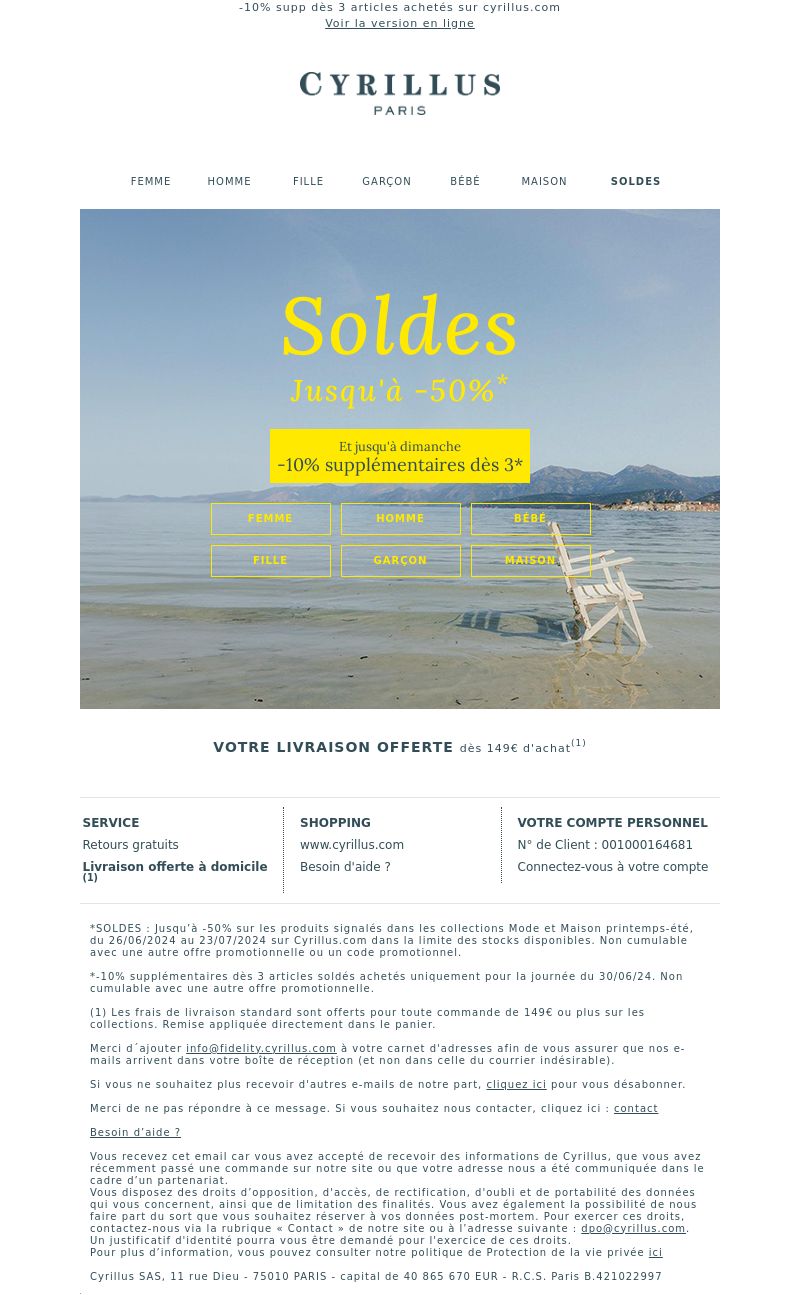 -10% supp dès 3 articles achetés sur cyrillus.com
Voir la version en ligne

CYRILLUS
PARIS

FEMME HOMME FILLE GARÇON BÉBÉ MAISON SOLDES

Soldes
Jusqu'à -50%*

Et jusqu'à dimanche
-10% supplémentaires dès 3*

FEMME HOMME BÉBÉ
FILLE GARÇON MAISON

VOTRE LIVRAISON OFFERTE dès 149€ d'achat$^{(1)}$

SERVICE
Retours gratuits
Livraison offerte à domicile (1)

SHOPPING
www.cyrillus.com
Besoin d'aide ?

VOTRE COMPTE PERSONNEL
N° de Client : 001000164681
Connectez-vous à votre compte

*SOLDES : Jusqu'à -50% sur les produits signalés dans les collections Mode et Maison printemps-été, du 26/06/2024 au 23/07/2024 sur Cyrillus.com dans la limite des stocks disponibles. Non cumulable avec une autre offre promotionnelle ou un code promotionnel.

*-10% supplémentaires dès 3 articles soldés achetés uniquement pour la journée du 30/06/24. Non cumulable avec une autre offre promotionnelle.

(1) Les frais de livraison standard sont offerts pour toute commande de 149€ ou plus sur les collections. Remise appliquée directement dans le panier.

Merci d´ajouter info@fidelity.cyrillus.com à votre carnet d'adresses afin de vous assurer que nos e-mails arrivent dans votre boîte de réception (et non dans celle du courrier indésirable).

Si vous ne souhaitez plus recevoir d'autres e-mails de notre part, cliquez ici pour vous désabonner.

Merci de ne pas répondre à ce message. Si vous souhaitez nous contacter, cliquez ici : contact

Besoin d'aide ?

Vous recevez cet email car vous avez accepté de recevoir des informations de Cyrillus, que vous avez récemment passé une commande sur notre site ou que votre adresse nous a été communiquée dans le cadre d'un partenariat.
Vous disposez des droits d'opposition, d'accès, de rectification, d'oubli et de portabilité des données qui vous concernent, ainsi que de limitation des finalités. Vous avez également la possibilité de nous faire part du sort que vous souhaitez réserver à vos données post-mortem. Pour exercer ces droits, contactez-nous via la rubrique « Contact » de notre site ou à l'adresse suivante : dpo@cyrillus.com.
Un justificatif d'identité pourra vous être demandé pour l'exercice de ces droits.
Pour plus d'information, vous pouvez consulter notre politique de Protection de la vie privée ici

Cyrillus SAS, 11 rue Dieu - 75010 PARIS - capital de 40 865 670 EUR - R.C.S. Paris B.421022997